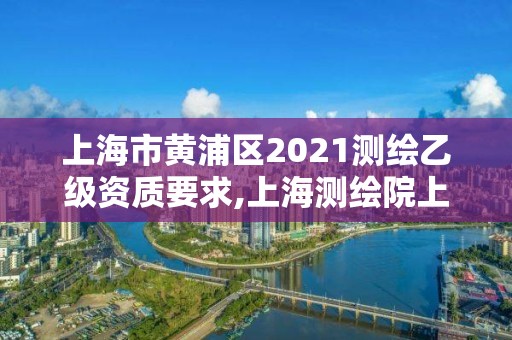 上海市黄浦区2021测绘乙级资质要求,上海测绘院上